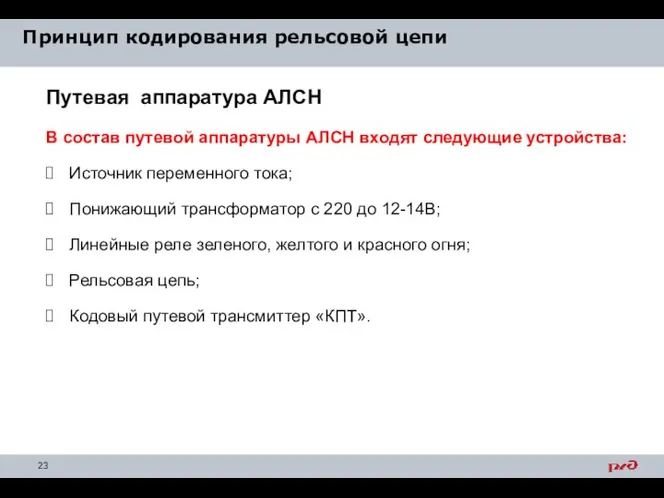 Принцип кодирования рельсовой цепи

Путевая аппаратура АЛСН

В состав путевой аппаратуры АЛСН входят следующие устройства:

Источник переменного тока;

Понижающий трансформатор с 220 до 12-14В;

Линейные реле зеленого, желтого и красного огня;

Рельсовая цепь;

Кодовый путевой трансмиттер «КПТ».

23

РЖД